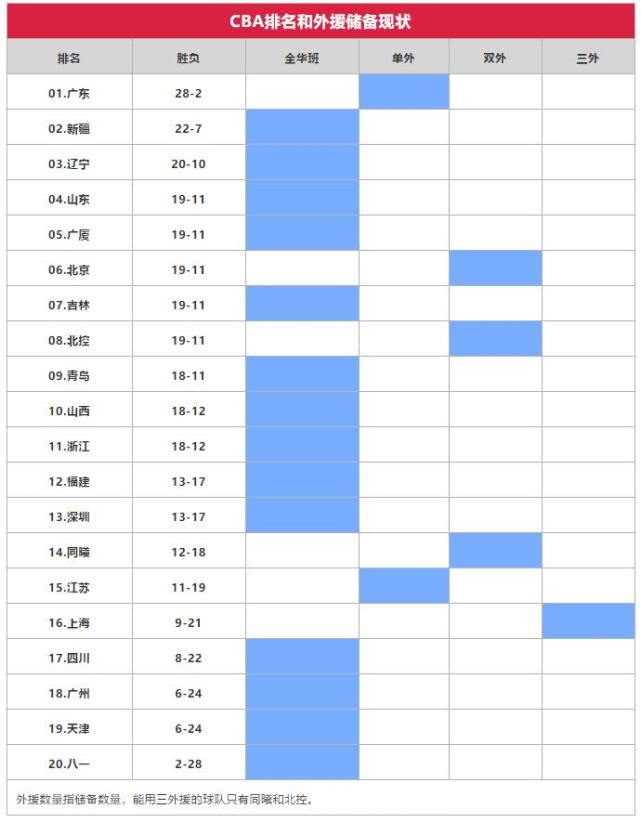 CBA排名和外援储备现状

| 排名 | 胜负 | 全华班 | 单外 | 双外 | 三外 |
|---|---|---|---|---|---|
| 01.广东 | 28-2 | | | | |
| 02.新疆 | 22-7 | | | | |
| 03.辽宁 | 20-10 | | | | |
| 04.山东 | 19-11 | | | | |
| 05.广厦 | 19-11 | | | | |
| 06.北京 | 19-11 | | | | |
| 07.吉林 | 19-11 | | | | |
| 08.北控 | 19-11 | | | | |
| 09.青岛 | 18-11 | | | | |
| 10.山西 | 18-12 | | | | |
| 11.浙江 | 18-12 | | | | |
| 12.福建 | 13-17 | | | | |
| 13.深圳 | 13-17 | | | | |
| 14.同曦 | 12-18 | | | | |
| 15.江苏 | 11-19 | | | | |
| 16.上海 | 9-21 | | | | |
| 17.四川 | 8-22 | | | | |
| 18.广州 | 6-24 | | | | |
| 19.天津 | 6-24 | | | | |
| 20.八一 | 2-28 | | | | |

外援数量指储备数量，能用三外援的球队只有同曦和北控。